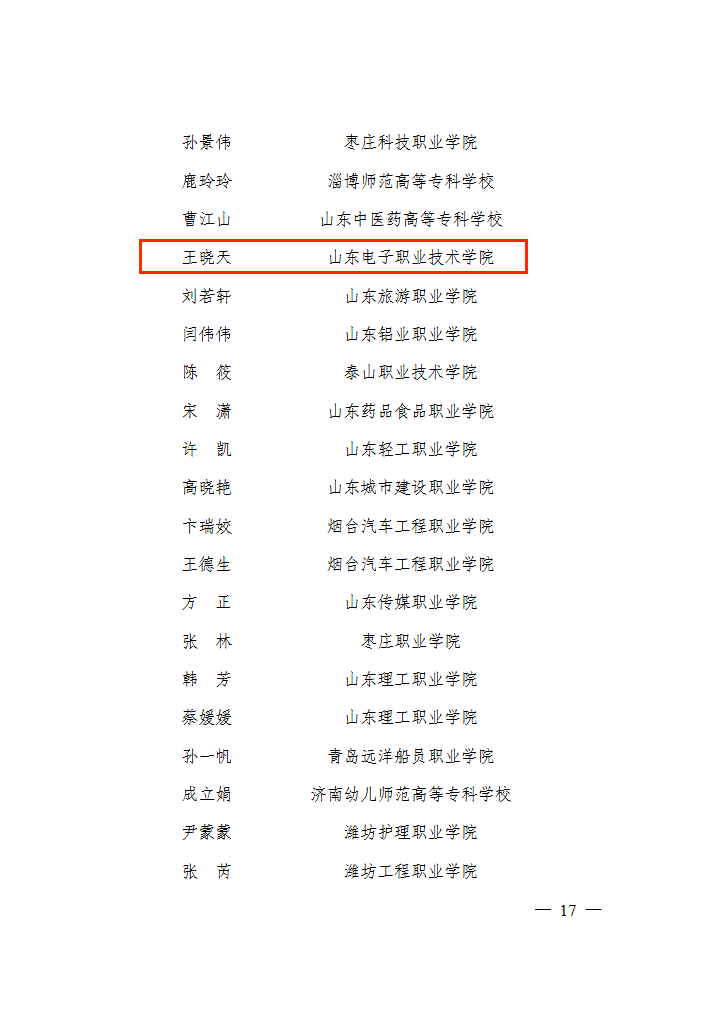 孙景伟 枣庄科技职业学院
鹿玲玲 淄博师范高等专科学校
曹江山 山东中医药高等专科学校
王晓天 山东电子职业技术学院
刘若轩 山东旅游职业学院
闫伟伟 山东铝业职业学院
陈 筱 泰山职业技术学院
宋 潇 山东药品食品职业学院
许 凯 山东轻工职业学院
高晓艳 山东城市建设职业学院
卞瑞姣 烟台汽车工程职业学院
王德生 烟台汽车工程职业学院
方 正 山东传媒职业学院
张 林 枣庄职业学院
韩 芳 山东理工职业学院
蔡媛媛 山东理工职业学院
孙一帆 青岛远洋船员职业学院
成立娟 济南幼儿师范高等专科学校
尹蒙蒙 潍坊护理职业学院
张 芮 潍坊工程职业学院

— 17 —